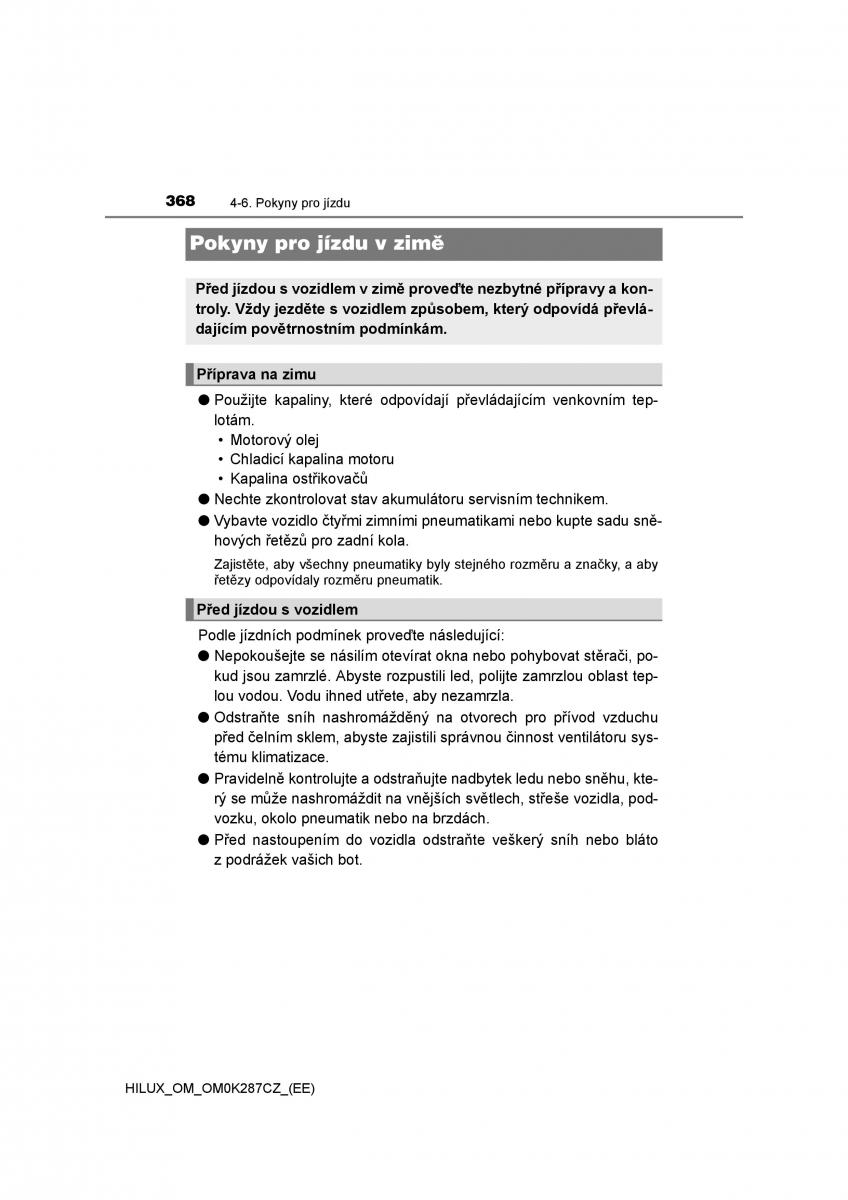 368 4-6. Pokyny pro jízdu

Pokyny pro jízdu v zimě

Před jízdou s vozidlem v zimě proveďte nezbytné přípravy a kontroly. Vždy jezděte s vozidlem způsobem, který odpovídá převládajícím povětrnostním podmínkám.

Příprava na zimu

● Použijte kapaliny, které odpovídají převládajícím venkovním teplotám.
• Motorový olej
• Chladicí kapalina motoru
• Kapalina ostřikovačů
● Nechte zkontrolovat stav akumulátoru servisním technikem.
● Vybavte vozidlo čtyřmi zimními pneumatikami nebo kupte sadu sněhových řetězů pro zadní kola.

Zajistěte, aby všechny pneumatiky byly stejného rozměru a značky, a aby řetězy odpovídaly rozměru pneumatik.

Před jízdou s vozidlem

Podle jízdních podmínek proveďte následující:
● Nepokoušejte se násilím otevírat okna nebo pohybovat stěrači, pokud jsou zamrzlé. Abyste rozpustili led, polijte zamrzlou oblast teplou vodou. Vodu ihned utřete, aby nezamrzla.
● Odstraňte sníh nashromážděný na otvorech pro přívod vzduchu před čelním sklem, abyste zajistili správnou činnost ventilátoru systému klimatizace.
● Pravidelně kontrolujte a odstraňujte nadbytek ledu nebo sněhu, který se může nashromáždit na vnějších světlech, střeše vozidla, podvozku, okolo pneumatik nebo na brzdách.
● Před nastoupením do vozidla odstraňte veškerý sníh nebo bláto z podrážek vašich bot.

HILUX_OM_OM0K287CZ_(EE)